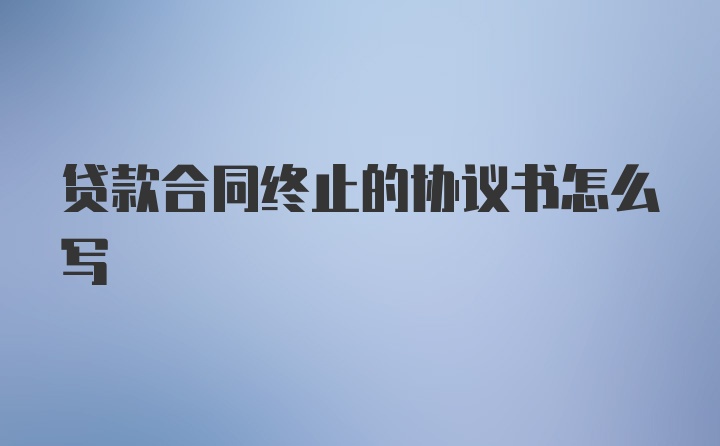 贷款合同终止的协议书怎么写